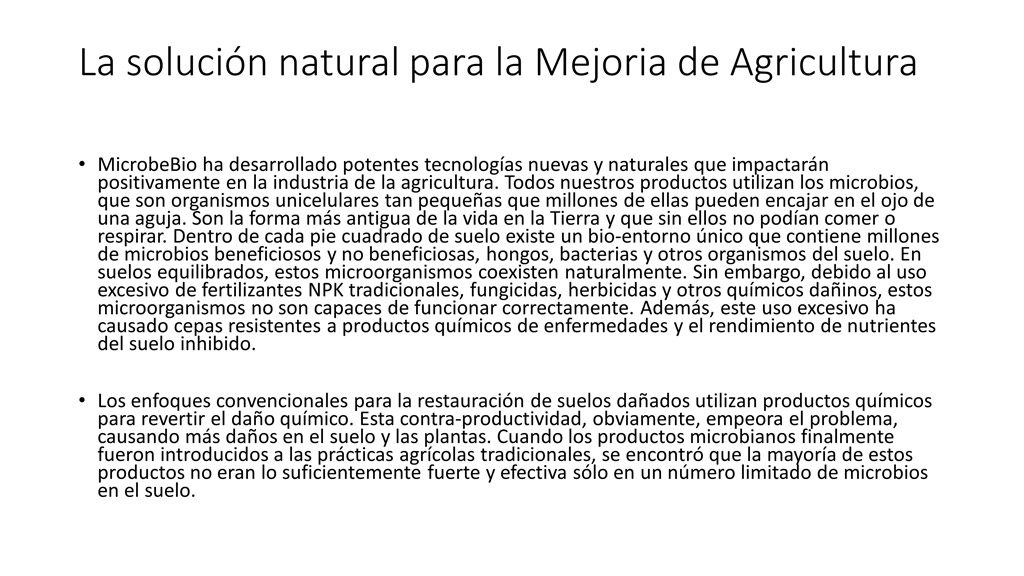 La solución natural para la Mejoria de Agricultura

• MicrobeBio ha desarrollado potentes tecnologías nuevas y naturales que impactarán positivamente en la industria de la agricultura. Todos nuestros productos utilizan los microbios, que son organismos unicelulares tan pequeñas que millones de ellas pueden encajar en el ojo de una aguja. Son la forma más antigua de la vida en la Tierra y que sin ellos no podían comer o respirar. Dentro de cada pie cuadrado de suelo existe un bio-entorno único que contiene millones de microbios beneficiosos y no beneficiosas, hongos, bacterias y otros organismos del suelo. En suelos equilibrados, estos microorganismos coexisten naturalmente. Sin embargo, debido al uso excesivo de fertilizantes NPK tradicionales, fungicidas, herbicidas y otros químicos dañinos, estos microorganismos no son capaces de funcionar correctamente. Además, este uso excesivo ha causado cepas resistentes a productos químicos de enfermedades y el rendimiento de nutrientes del suelo inhibido.

• Los enfoques convencionales para la restauración de suelos dañados utilizan productos químicos para revertir el daño químico. Esta contra-productividad, obviamente, empeora el problema, causando más daños en el suelo y las plantas. Cuando los productos microbianos finalmente fueron introducidos a las prácticas agrícolas tradicionales, se encontró que la mayoría de estos productos no eran lo suficientemente fuerte y efectiva sólo en un número limitado de microbios en el suelo.